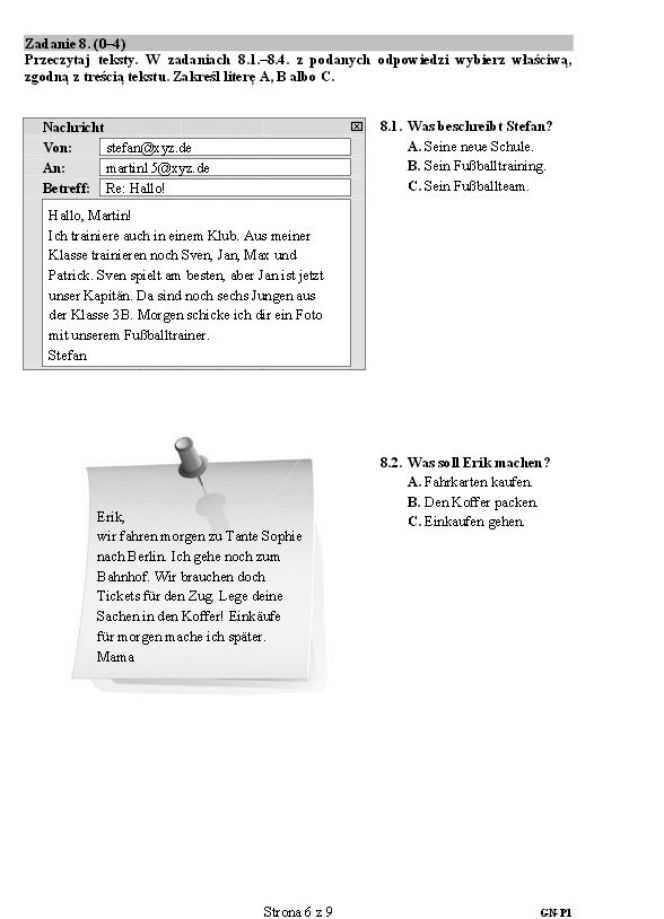 Zadanie 8. (0–4)
Przeczytaj teksty. W zadaniach 8.1.–8.4. z podanych odpowiedzi wybierz właściwą, zgodną z treścią tekstu. Zakreśl literę A, B albo C.

Nachricht
Von: stefan@xyz.de
An: martin15@xyz.de
Betreff: Re: Hallo!

Hallo, Martin!
Ich trainiere auch in einem Klub. Aus meiner Klasse trainieren noch Sven, Jan, Max und Patrick. Sven spielt am besten, aber Jan ist jetzt unser Kapitän. Da sind noch sechs Jungen aus der Klasse 3B. Morgen schicke ich dir ein Foto mit unserem Fußballtrainer.
Stefan

8.1. Was beschreibt Stefan?
A. Seine neue Schule.
B. Sein Fußballtraining.
C. Sein Fußballteam.

Erik,
wir fahren morgen zu Tante Sophie nach Berlin. Ich gehe noch zum Bahnhof. Wir brauchen doch Tickets für den Zug. Lege deine Sachen in den Koffer! Einkäufe für morgen mache ich später.
Mama

8.2. Was soll Erik machen?
A. Fahrkarten kaufen.
B. Den Koffer packen.
C. Einkaufen gehen.

Strona 6 z 9

GN-P1